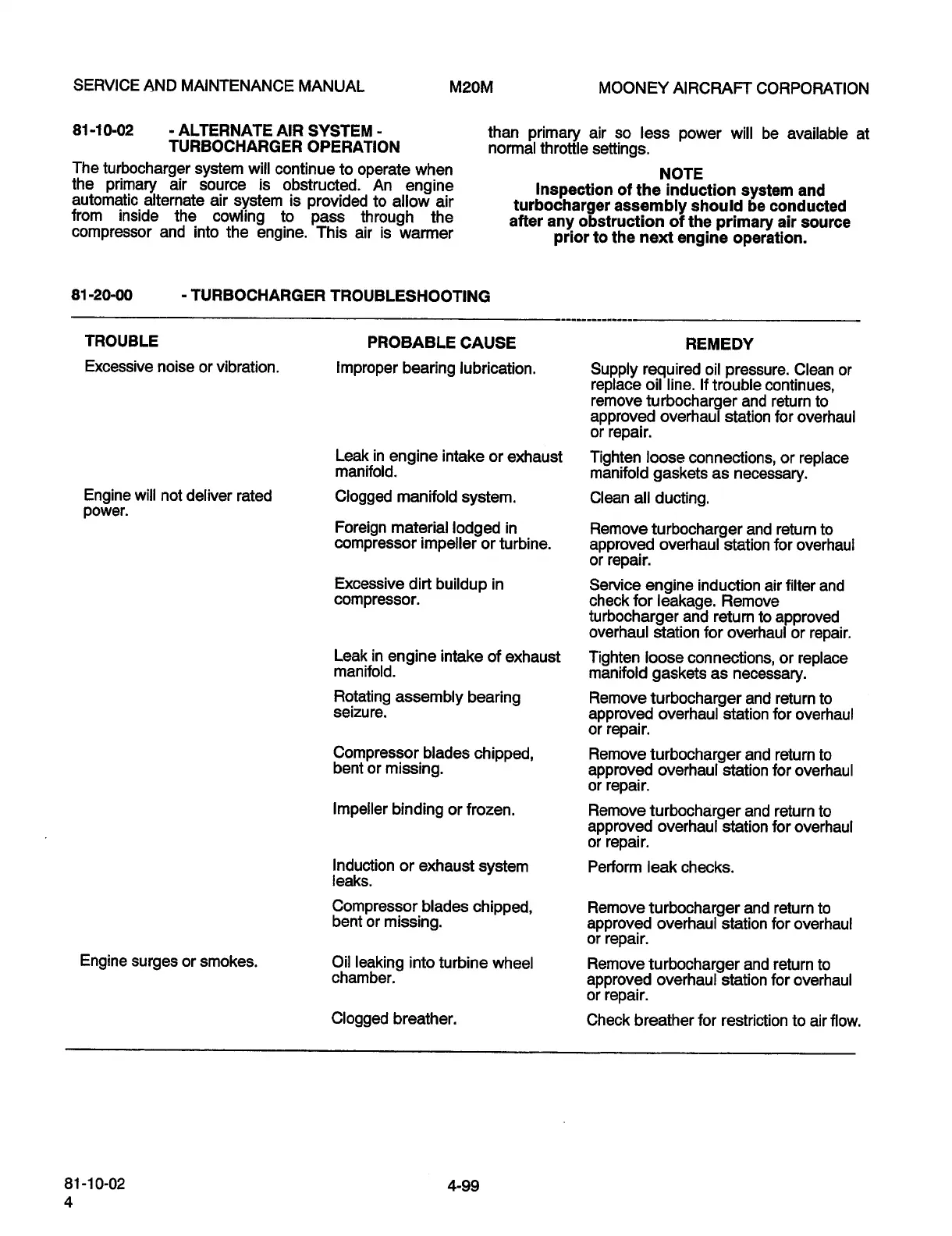 SERVICE AND MAINTENANCE MANUAL M20M MOONEY AIRCRAFT CORPORATION

81-10-02 - ALTERNATE AIR SYSTEM - TURBOCHARGER OPERATION

The turbocharger system will continue to operate when the primary air source is obstructed. An engine automatic alternate air system is provided to allow air from inside the cowling to pass through the compressor and into the engine. This air is warmer than primary air so less power will be available at normal throttle settings.

NOTE
Inspection of the induction system and turbocharger assembly should be conducted after any obstruction of the primary air source prior to the next engine operation.

81-20-00 - TURBOCHARGER TROUBLESHOOTING

| TROUBLE | PROBABLE CAUSE | REMEDY |
|---|---|---|
| Excessive noise or vibration. | Improper bearing lubrication. | Supply required oil pressure. Clean or replace oil line. If trouble continues, remove turbocharger and return to approved overhaul station for overhaul or repair. |
| | Leak in engine intake or exhaust manifold. | Tighten loose connections, or replace manifold gaskets as necessary. |
| Engine will not deliver rated power. | Clogged manifold system. | Clean all ducting. |
| | Foreign material lodged in compressor impeller or turbine. | Remove turbocharger and return to approved overhaul station for overhaul or repair. |
| | Excessive dirt buildup in compressor. | Service engine induction air filter and check for leakage. Remove turbocharger and return to approved overhaul station for overhaul or repair. |
| | Leak in engine intake of exhaust manifold. | Tighten loose connections, or replace manifold gaskets as necessary. |
| | Rotating assembly bearing seizure. | Remove turbocharger and return to approved overhaul station for overhaul or repair. |
| | Compressor blades chipped, bent or missing. | Remove turbocharger and return to approved overhaul station for overhaul or repair. |
| | Impeller binding or frozen. | Remove turbocharger and return to approved overhaul station for overhaul or repair. |
| | Induction or exhaust system leaks. | Perform leak checks. |
| | Compressor blades chipped, bent or missing. | Remove turbocharger and return to approved overhaul station for overhaul or repair. |
| Engine surges or smokes. | Oil leaking into turbine wheel chamber. | Remove turbocharger and return to approved overhaul station for overhaul or repair. |
| | Clogged breather. | Check breather for restriction to air flow. |

81-10-02
4
4-99